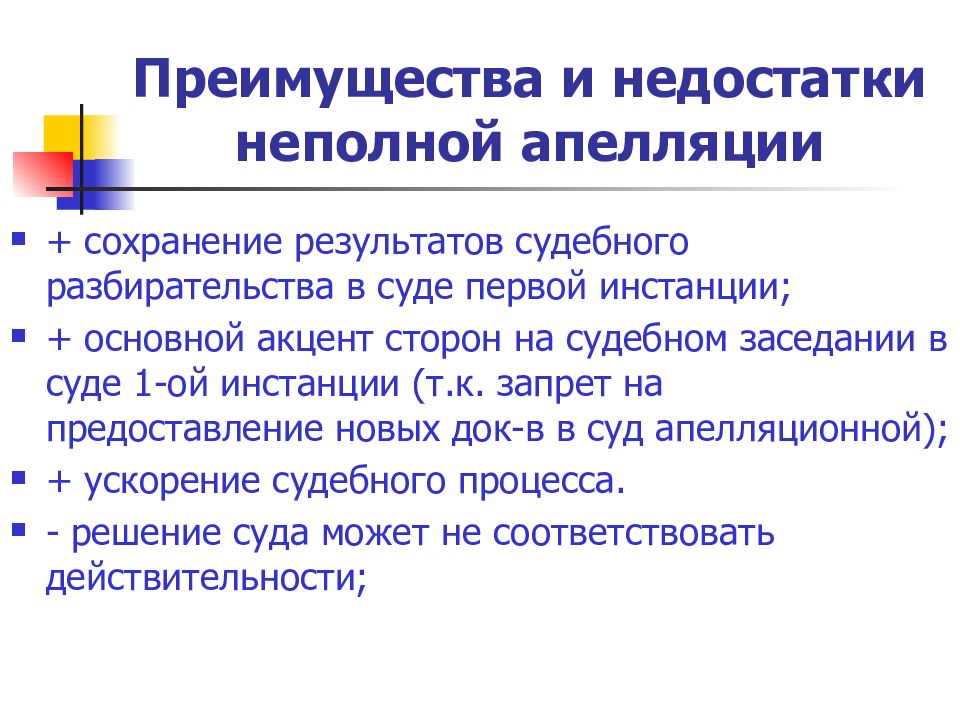 Преимущества и недостатки неполной апелляции

+ сохранение результатов судебного разбирательства в суде первой инстанции;
+ основной акцент сторон на судебном заседании в суде 1-ой инстанции (т.к. запрет на предоставление новых док-в в суд апелляционной);
+ ускорение судебного процесса.
- решение суда может не соответствовать действительности;